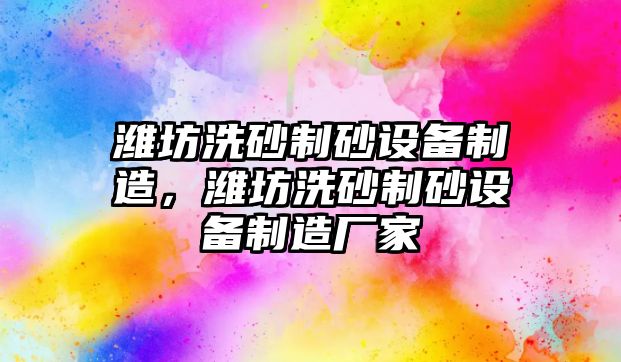 潍坊洗砂制砂设备制造，潍坊洗砂制砂设备制造厂家